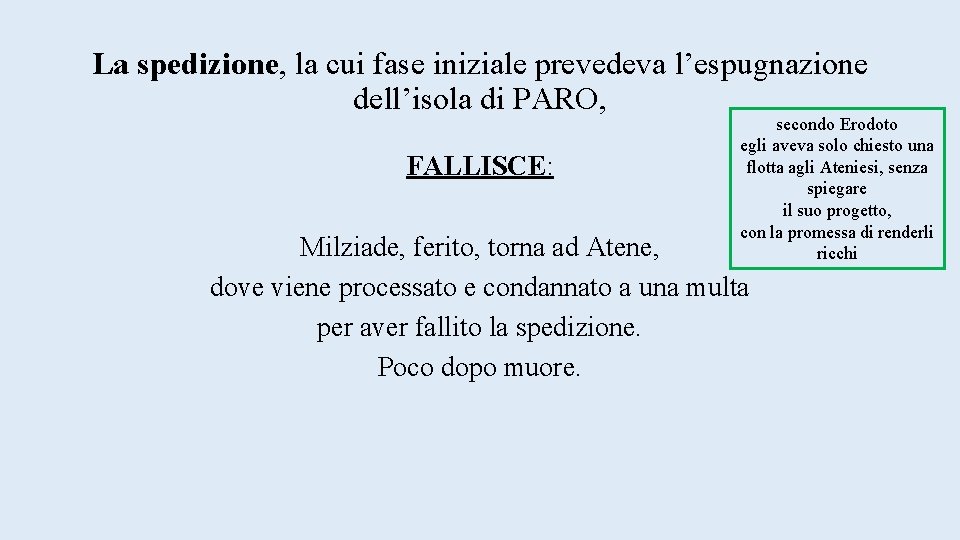 La spedizione, la cui fase iniziale prevedeva l'espugnazione dell'isola di PARO,

FALLISCE:

Milziade, ferito, torna ad Atene, dove viene processato e condannato a una multa per aver fallito la spedizione. Poco dopo muore.

secondo Erodoto egli aveva solo chiesto una flotta agli Ateniesi, senza spiegare il suo progetto, con la promessa di renderli ricchi